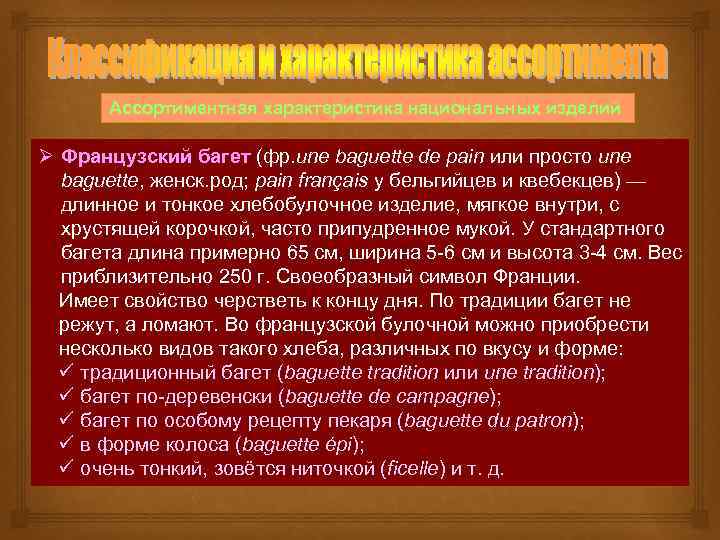 Классификация и характеристика ассортимента

Ассортиментная характеристика национальных изделий

➢ Французский багет (фр.une baguette de pain или просто une baguette, женск.род; pain français у бельгийцев и квебекцев) — длинное и тонкое хлебобулочное изделие, мягкое внутри, с хрустящей корочкой, часто припудренное мукой. У стандартного багета длина примерно 65 см, ширина 5-6 см и высота 3-4 см. Вес приблизительно 250 г. Своеобразный символ Франции.

Имеет свойство черстветь к концу дня. По традиции багет не режут, а ломают. Во французской булочной можно приобрести несколько видов такого хлеба, различных по вкусу и форме:
✓ традиционный багет (baguette tradition или une tradition);
✓ багет по-деревенски (baguette de campagne);
✓ багет по особому рецепту пекаря (baguette du patron);
✓ в форме колоса (baguette épi);
✓ очень тонкий, зовётся ниточкой (ficelle) и т. д.